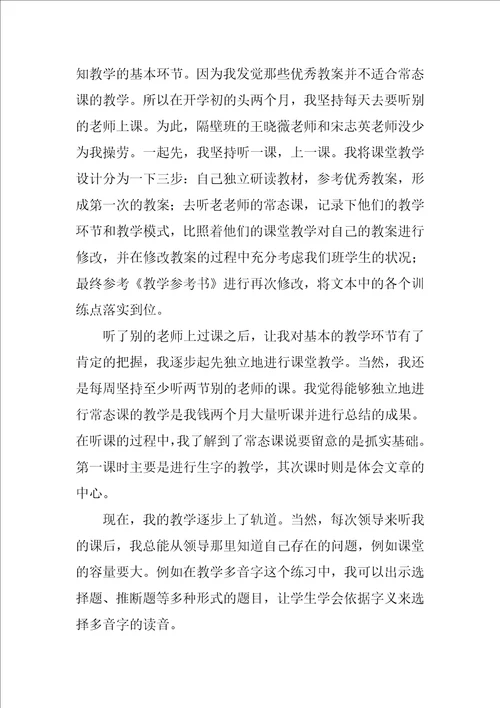 知教学的基本环节。因为我发觉那些优秀教案并不适合常态课的教学。所以在开学初的头两个月，我坚持每天去要听别的老师上课。为此，隔壁班的王晓薇老师和宋志英老师没少为我操劳。一起先，我坚持听一课，上一课。我将课堂教学设计分为一下三步：自己独立研读教材，参考优秀教案，形成第一次的教案；去听老老师的常态课，记录下他们的教学环节和教学模式，比照着他们的课堂教学对自己的教案进行修改，并在修改教案的过程中充分考虑我们班学生的状况；最终参考《教学参考书》进行再次修改，将文本中的各个训练点落实到位。

听了别的老师上过课之后，让我对基本的教学环节有了肯定的把握，我逐步起先独立地进行课堂教学。当然，我还是每周坚持至少听两节别的老师的课。我觉得能够独立地进行常态课的教学是我钱两个月大量听课并进行总结的成果。在听课的过程中，我了解到了常态课说要留意的是抓实基础。第一课时主要是进行生字的教学，其次课时则是体会文章的中心。

现在，我的教学逐步上了轨道。当然，每次领导来听我的课后，我总能从领导那里知道自己存在的问题，例如课堂的容量要大。例如在教学多音字这个练习中，我可以出示选择题、推断题等多种形式的题目，让学生学会依据字义来选择多音字的读音。